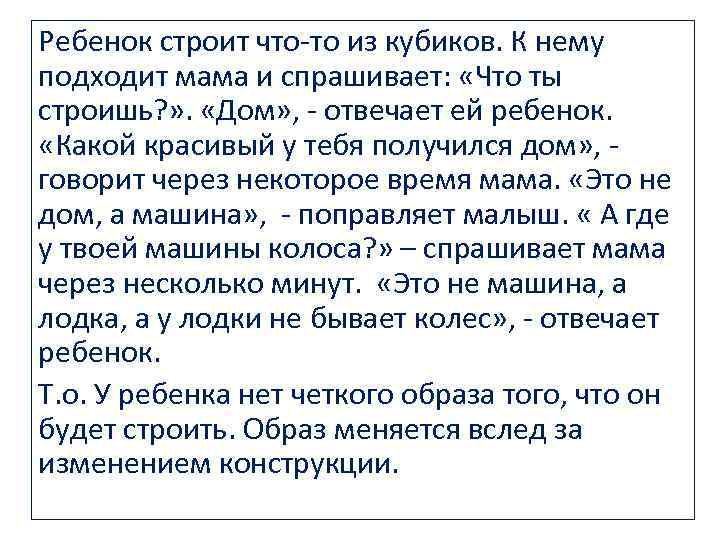 Ребенок строит что-то из кубиков. К нему подходит мама и спрашивает: «Что ты строишь?». «Дом», - отвечает ей ребенок. «Какой красивый у тебя получился дом», - говорит через некоторое время мама. «Это не дом, а машина», - поправляет малыш. « А где у твоей машины колоса?» – спрашивает мама через несколько минут. «Это не машина, а лодка, а у лодки не бывает колес», - отвечает ребенок.

Т.о. У ребенка нет четкого образа того, что он будет строить. Образ меняется вслед за изменением конструкции.